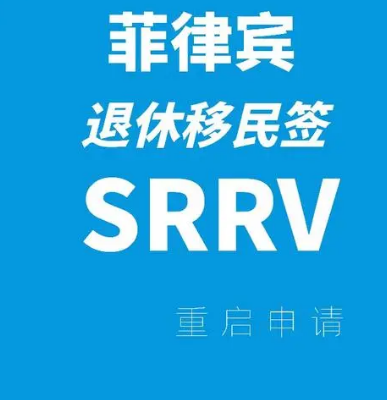 菲律宾
退休移民签
SRRV

重启申请